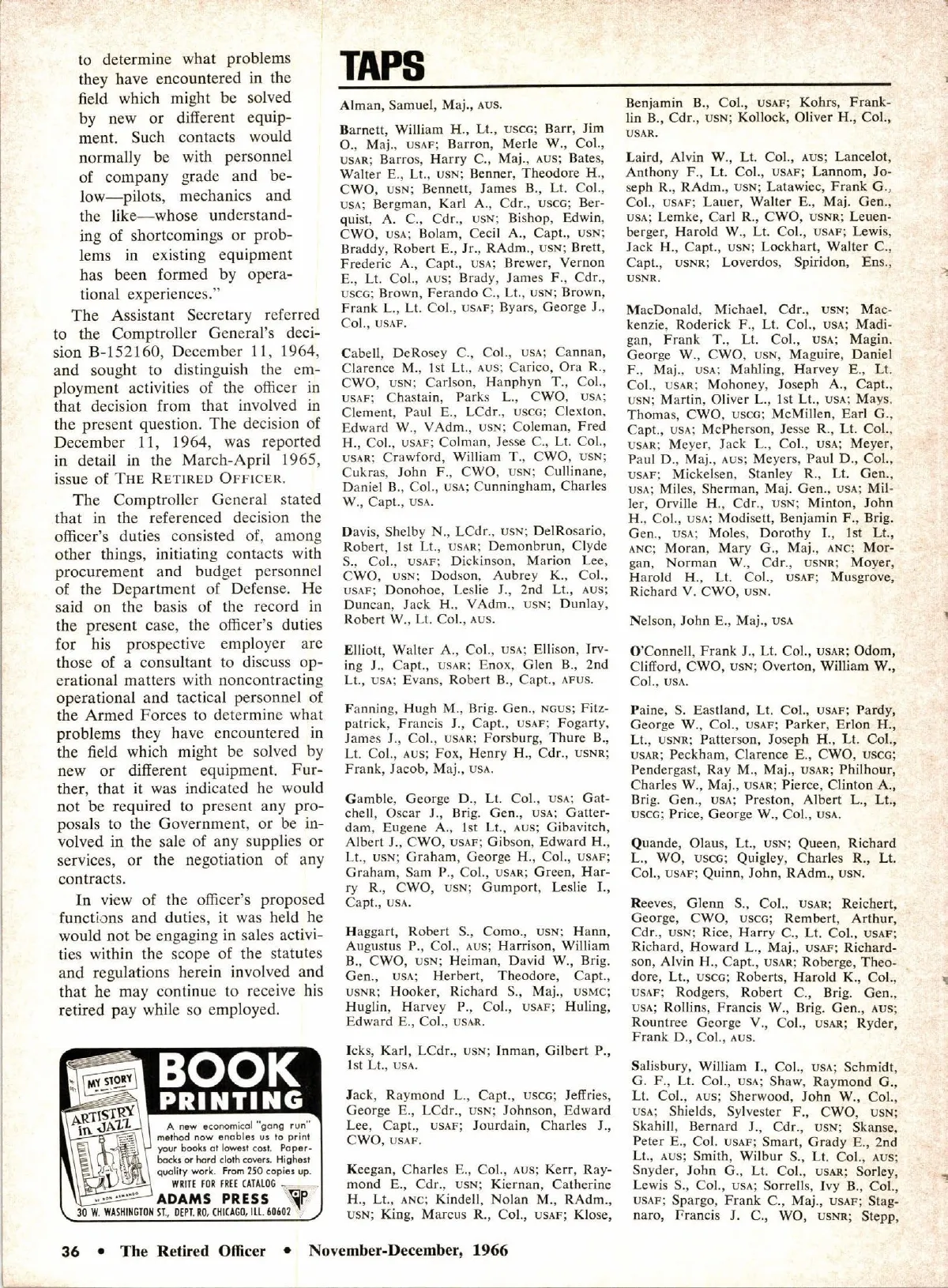 to determine what problems they have encountered in the field which might be solved by new or different equipment. Such contacts would normally be with personnel of company grade and below—pilots, mechanics and the like—whose understanding of shortcomings or problems in existing equipment has been formed by operational experiences."

The Assistant Secretary referred to the Comptroller General's decision B-152160, December 11, 1964, and sought to distinguish the employment activities of the officer in that decision from that involved in the present question. The decision of December 11, 1964, was reported in detail in the March-April 1965, issue of THE RETIRED OFFICER.

The Comptroller General stated that in the referenced decision the officer's duties consisted of, among other things, initiating contacts with procurement and budget personnel of the Department of Defense. He said on the basis of the record in the present case, the officer's duties for his prospective employer are those of a consultant to discuss operational matters with noncontracting operational and tactical personnel of the Armed Forces to determine what problems they have encountered in the field which might be solved by new or different equipment. Further, that it was indicated he would not be required to present any proposals to the Government, or be involved in the sale of any supplies or services, or the negotiation of any contracts.

In view of the officer's proposed functions and duties, it was held he would not be engaging in sales activities within the scope of the statutes and regulations herein involved and that he may continue to receive his retired pay while so employed.

MY STORY
ARTISTRY in JAZZ
BOOK PRINTING
A new economical "gang run" method now enables us to print your books at lowest cost. Paperbacks or hard cloth covers. Highest quality work. From 250 copies up.
WRITE FOR FREE CATALOG
ADAMS PRESS
30 W. WASHINGTON ST., DEPT. RO, CHICAGO, ILL. 60602

TAPS

Alman, Samuel, Maj., AUS.

Barnett, William H., Lt., USCG; Barr, Jim O., Maj., USAF; Barron, Merle W., Col., USAR; Barros, Harry C., Maj., AUS; Bates, Walter E., Lt., USN; Benner, Theodore H., CWO, USN; Bennett, James B., Lt. Col., USA; Bergman, Karl A., Cdr., USCG; Berquist, A. C., Cdr., USN; Bishop, Edwin, CWO, USA; Bolam, Cecil A., Capt., USN; Braddy, Robert E., Jr., RAdm., USN; Brett, Frederic A., Capt., USA; Brewer, Vernon E., Lt. Col., AUS; Brady, James F., Cdr., USCG; Brown, Ferando C., Lt., USN; Brown, Frank L., Lt. Col., USAF; Byars, George J., Col., USAF.

Cabell, DeRosey C., Col., USA; Cannan, Clarence M., 1st Lt., AUS; Carico, Ora R., CWO, USN; Carlson, Hanphyn T., Col., USAF; Chastain, Parks L., CWO, USA; Clement, Paul E., LCdr., USCG; Clexton, Edward W., VAdm., USN; Coleman, Fred H., Col., USAF; Colman, Jesse C., Lt. Col., USAR; Crawford, William T., CWO, USN; Cukras, John F., CWO, USN; Cullinane, Daniel B., Col., USA; Cunningham, Charles W., Capt., USA.

Davis, Shelby N., LCdr., USN; DelRosario, Robert, 1st Lt., USAR; Demonbrun, Clyde S., Col., USAF; Dickinson, Marion Lee, CWO, USN; Dodson, Aubrey K., Col., USAF; Donohoe, Leslie J., 2nd Lt., AUS; Duncan, Jack H., VAdm., USN; Dunlay, Robert W., Lt. Col., AUS.

Elliott, Walter A., Col., USA; Ellison, Irving J., Capt., USAR; Enox, Glen B., 2nd Lt., USA; Evans, Robert B., Capt., AFUS.

Fanning, Hugh M., Brig. Gen., NGUS; Fitzpatrick, Francis J., Capt., USAF; Fogarty, James J., Col., USAR; Forsburg, Thure B., Lt. Col., AUS; Fox, Henry H., Cdr., USNR; Frank, Jacob, Maj., USA.

Gamble, George D., Lt. Col., USA; Gatchell, Oscar J., Brig. Gen., USA; Gatterdam, Eugene A., 1st Lt., AUS; Gibavitch, Albert J., CWO, USAF; Gibson, Edward H., Lt., USN; Graham, George H., Col., USAF; Graham, Sam P., Col., USAR; Green, Harry R., CWO, USN; Gumport, Leslie I., Capt., USA.

Haggart, Robert S., Como., USN; Hann, Augustus P., Col., AUS; Harrison, William B., CWO, USN; Heiman, David W., Brig. Gen., USA; Herbert, Theodore, Capt., USNR; Hooker, Richard S., Maj., USMC; Huglin, Harvey P., Col., USAF; Huling, Edward E., Col., USAR.

Icks, Karl, LCdr., USN; Inman, Gilbert P., 1st Lt., USA.

Jack, Raymond L., Capt., USCG; Jeffries, George E., LCdr., USN; Johnson, Edward Lee, Capt., USAF; Jourdain, Charles J., CWO, USAF.

Keegan, Charles E., Col., AUS; Kerr, Raymond E., Cdr., USN; Kiernan, Catherine H., Lt., ANC; Kindell, Nolan M., RAdm., USN; King, Marcus R., Col., USAF; Klose, Benjamin B., Col., USAF; Kohrs, Franklin B., Cdr., USN; Kollock, Oliver H., Col., USAR.

Laird, Alvin W., Lt. Col., AUS; Lancelot, Anthony F., Lt. Col., USAF; Lannom, Joseph R., RAdm., USN; Latawiec, Frank G., Col., USAF; Lauer, Walter E., Maj. Gen., USA; Lemke, Carl R., CWO, USNR; Leuenberger, Harold W., Lt. Col., USAF; Lewis, Jack H., Capt., USN; Lockhart, Walter C., Capt., USNR; Loverdos, Spiridon, Ens., USNR.

MacDonald, Michael, Cdr., USN; Mackenzie, Roderick F., Lt. Col., USA; Madigan, Frank T., Lt. Col., USA; Magin, George W., CWO, USN, Maguire, Daniel F., Maj., USA; Mahling, Harvey E., Lt. Col., USAR; Mohoney, Joseph A., Capt., USN; Martin, Oliver L., 1st Lt., USA; Mays, Thomas, CWO, USCG; McMillen, Earl G., Capt., USA; McPherson, Jesse R., Lt. Col., USAR; Meyer, Jack L., Col., USA; Meyer, Paul D., Maj., AUS; Meyers, Paul D., Col., USAF; Mickelsen, Stanley R., Lt. Gen., USA; Miles, Sherman, Maj. Gen., USA; Miller, Orville H., Cdr., USN; Minton, John H., Col., USA; Modisett, Benjamin F., Brig. Gen., USA; Moles, Dorothy I., 1st Lt., ANC; Moran, Mary G., Maj., ANC; Morgan, Norman W., Cdr., USNR; Moyer, Harold H., Lt. Col., USAF; Musgrove, Richard V. CWO, USN.

Nelson, John E., Maj., USA

O'Connell, Frank J., Lt. Col., USAR; Odom, Clifford, CWO, USN; Overton, William W., Col., USA.

Paine, S. Eastland, Lt. Col., USAF; Pardy, George W., Col., USAF; Parker, Erlon H., Lt., USNR; Patterson, Joseph H., Lt. Col., USAR; Peckham, Clarence E., CWO, USCG; Pendergast, Ray M., Maj., USAR; Philhour, Charles W., Maj., USAR; Pierce, Clinton A., Brig. Gen., USA; Preston, Albert L., Lt., USCG; Price, George W., Col., USA.

Quande, Olaus, Lt., USN; Queen, Richard L., WO, USCG; Quigley, Charles R., Lt. Col., USAF; Quinn, John, RAdm., USN.

Reeves, Glenn S., Col., USAR; Reichert, George, CWO, USCG; Rembert, Arthur, Cdr., USN; Rice, Harry C., Lt. Col., USAF; Richard, Howard L., Maj., USAF; Richardson, Alvin H., Capt., USAR; Roberge, Theodore, Lt., USCG; Roberts, Harold K., Col., USAF; Rodgers, Robert C., Brig. Gen., USA; Rollins, Francis W., Brig. Gen., AUS; Rountree George V., Col., USAR; Ryder, Frank D., Col., AUS.

Salisbury, William I., Col., USA; Schmidt, G. F., Lt. Col., USA; Shaw, Raymond G., Lt. Col., AUS; Sherwood, John W., Col., USA; Shields, Sylvester F., CWO, USN; Skahill, Bernard J., Cdr., USN; Skanse, Peter E., Col. USAF; Smart, Grady E., 2nd Lt., AUS; Smith, Wilbur S., Lt. Col., AUS; Snyder, John G., Lt. Col., USAR; Sorley, Lewis S., Col., USA; Sorrells, Ivy B., Col., USAF; Spargo, Frank C., Maj., USAF; Stagnaro, Francis J. C., WO, USNR; Stepp,

36 • The Retired Officer • November-December, 1966